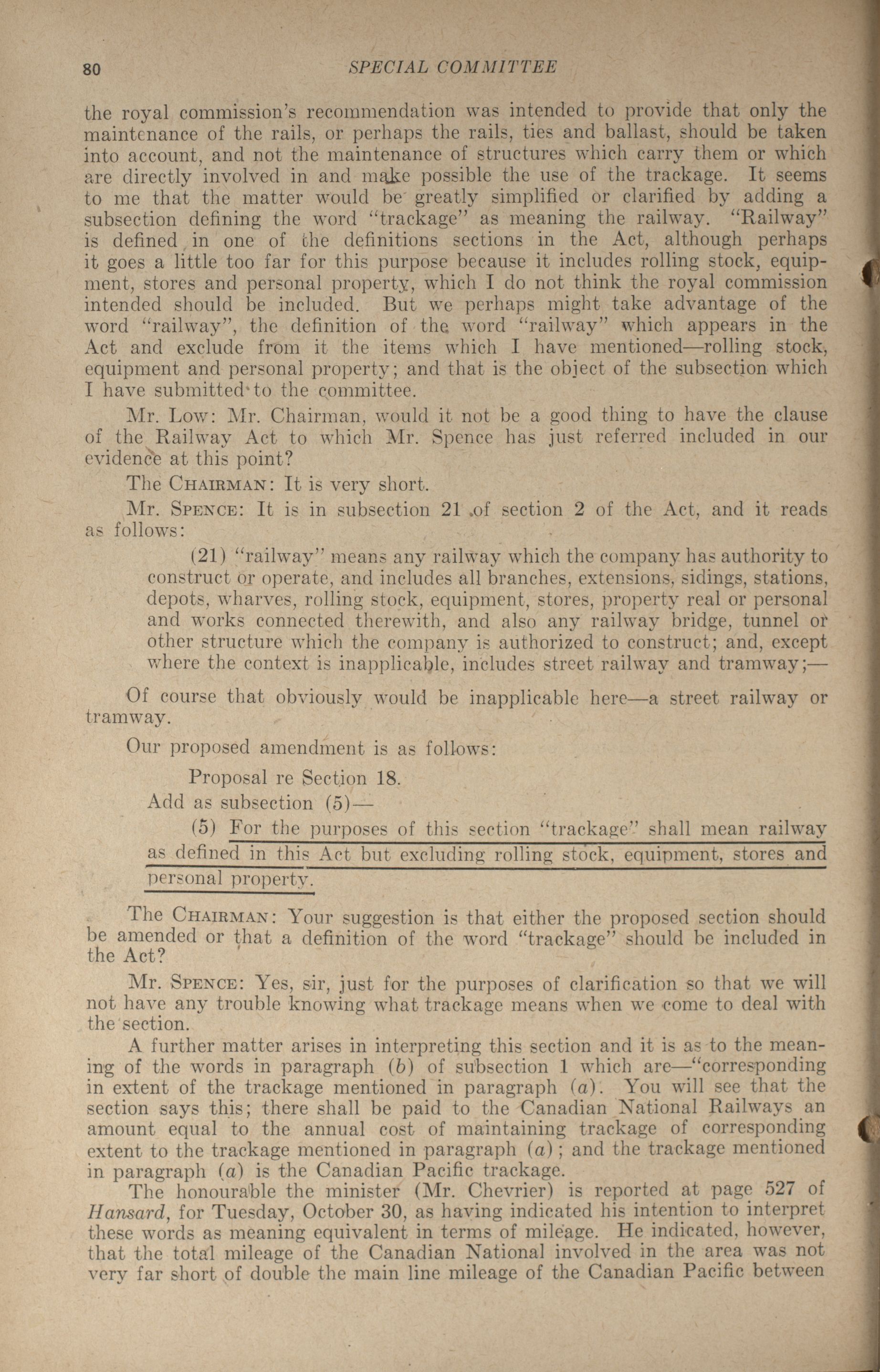 80 SPECIAL COMMITTEE

the royal commission's recommendation was intended to provide that only the maintenance of the rails, or perhaps the rails, ties and ballast, should be taken into account, and not the maintenance of structures which carry them or which are directly involved in and make possible the use of the trackage. It seems to me that the matter would be greatly simplified or clarified by adding a subsection defining the word "trackage" as meaning the railway. "Railway" is defined in one of the definitions sections in the Act, although perhaps it goes a little too far for this purpose because it includes rolling stock, equipment, stores and personal property, which I do not think the royal commission intended should be included. But we perhaps might take advantage of the word "railway", the definition of the word "railway" which appears in the Act and exclude from it the items which I have mentioned—rolling stock, equipment and personal property; and that is the object of the subsection which I have submitted to the committee.

Mr. Low: Mr. Chairman, would it not be a good thing to have the clause of the Railway Act to which Mr. Spence has just referred included in our evidence at this point?

The Chairman: It is very short.

Mr. Spence: It is in subsection 21 of section 2 of the Act, and it reads as follows:

(21) "railway" means any railway which the company has authority to construct or operate, and includes all branches, extensions, sidings, stations, depots, wharves, rolling stock, equipment, stores, property real or personal and works connected therewith, and also any railway bridge, tunnel or other structure which the company is authorized to construct; and, except where the context is inapplicable, includes street railway and tramway;—

Of course that obviously would be inapplicable here—a street railway or tramway.

Our proposed amendment is as follows:

Proposal re Section 18.

Add as subsection (5)—

(5) For the purposes of this section "trackage" shall mean railway as defined in this Act but excluding rolling stock, equipment, stores and personal property.

The Chairman: Your suggestion is that either the proposed section should be amended or that a definition of the word "trackage" should be included in the Act?

Mr. Spence: Yes, sir, just for the purposes of clarification so that we will not have any trouble knowing what trackage means when we come to deal with the section.

A further matter arises in interpreting this section and it is as to the meaning of the words in paragraph (b) of subsection 1 which are—"corresponding in extent of the trackage mentioned in paragraph (a). You will see that the section says this; there shall be paid to the Canadian National Railways an amount equal to the annual cost of maintaining trackage of corresponding extent to the trackage mentioned in paragraph (a); and the trackage mentioned in paragraph (a) is the Canadian Pacific trackage.

The honourable the minister (Mr. Chevrier) is reported at page 527 of Hansard, for Tuesday, October 30, as having indicated his intention to interpret these words as meaning equivalent in terms of mileage. He indicated, however, that the total mileage of the Canadian National involved in the area was not very far short of double the main line mileage of the Canadian Pacific between